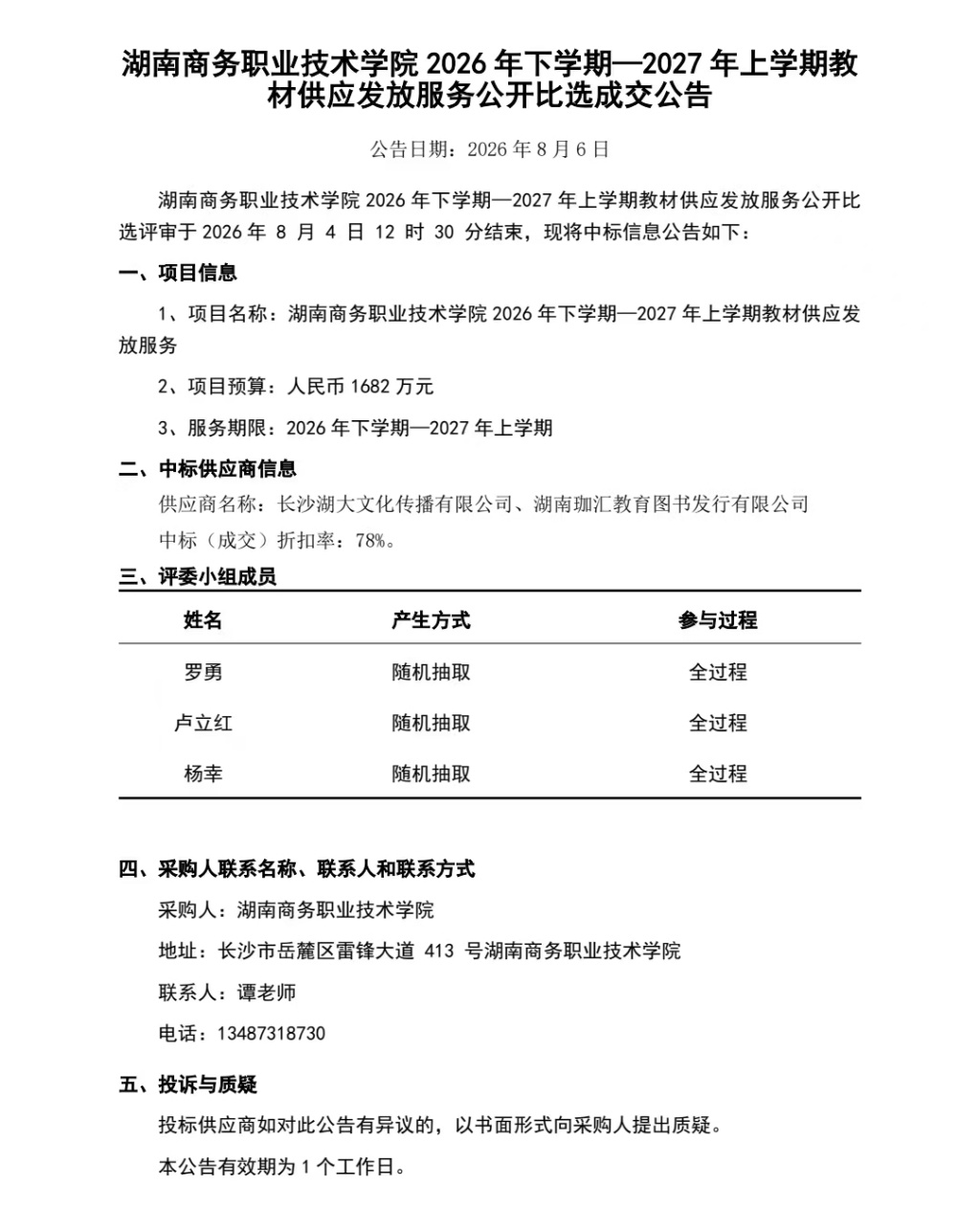 湖南商务职业技术学院 2026 年下学期—2027 年上学期教材供应发放服务公开比选成交公告

公告日期：2026 年 8 月 6 日

湖南商务职业技术学院 2026 年下学期—2027 年上学期教材供应发放服务公开比选评审于 2026 年 8 月 4 日 12 时 30 分结束，现将中标信息公告如下：

一、项目信息

1、项目名称：湖南商务职业技术学院 2026 年下学期—2027 年上学期教材供应发放服务

2、项目预算：人民币 1682 万元

3、服务期限：2026 年下学期—2027 年上学期

二、中标供应商信息

供应商名称：长沙湖大文化传播有限公司、湖南珈汇教育图书发行有限公司

中标（成交）折扣率：78%。

三、评委小组成员

| 姓名 | 产生方式 | 参与过程 |
|---|---|---|
| 罗勇 | 随机抽取 | 全过程 |
| 卢立红 | 随机抽取 | 全过程 |
| 杨幸 | 随机抽取 | 全过程 |

四、采购人联系名称、联系人和联系方式

采购人：湖南商务职业技术学院

地址：长沙市岳麓区雷锋大道 413 号湖南商务职业技术学院

联系人：谭老师

电话：13487318730

五、投诉与质疑

投标供应商如对此公告有异议的，以书面形式向采购人提出质疑。

本公告有效期为 1 个工作日。